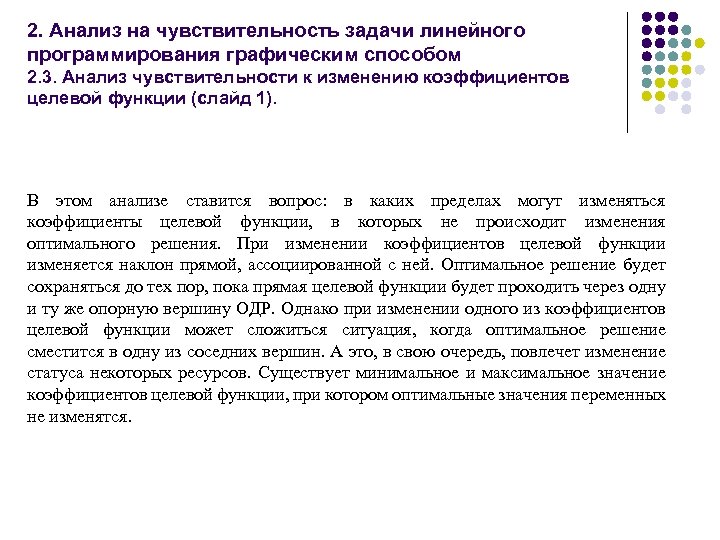 2. Анализ на чувствительность задачи линейного программирования графическим способом
2.3. Анализ чувствительности к изменению коэффициентов целевой функции (слайд 1).

В этом анализе ставится вопрос: в каких пределах могут изменяться коэффициенты целевой функции, в которых не происходит изменения оптимального решения. При изменении коэффициентов целевой функции изменяется наклон прямой, ассоциированной с ней. Оптимальное решение будет сохраняться до тех пор, пока прямая целевой функции будет проходить через одну и ту же опорную вершину ОДР. Однако при изменении одного из коэффициентов целевой функции может сложиться ситуация, когда оптимальное решение сместится в одну из соседних вершин. А это, в свою очередь, повлечет изменение статуса некоторых ресурсов. Существует минимальное и максимальное значение коэффициентов целевой функции, при котором оптимальные значения переменных не изменятся.